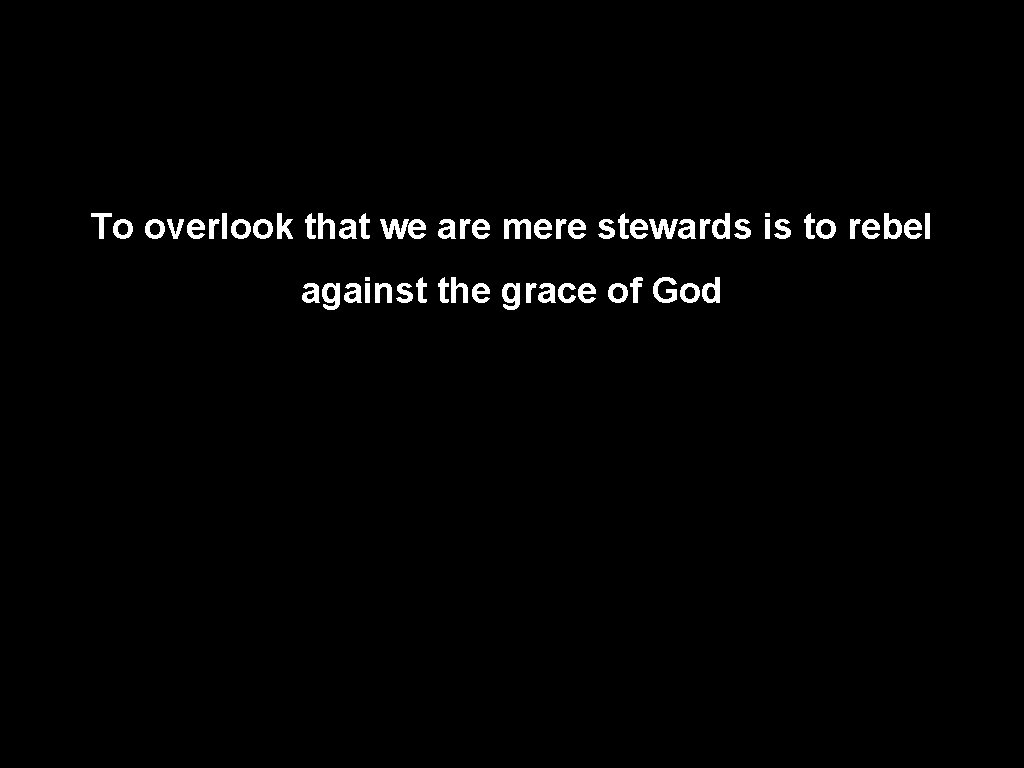 To overlook that we are mere stewards is to rebel against the grace of God